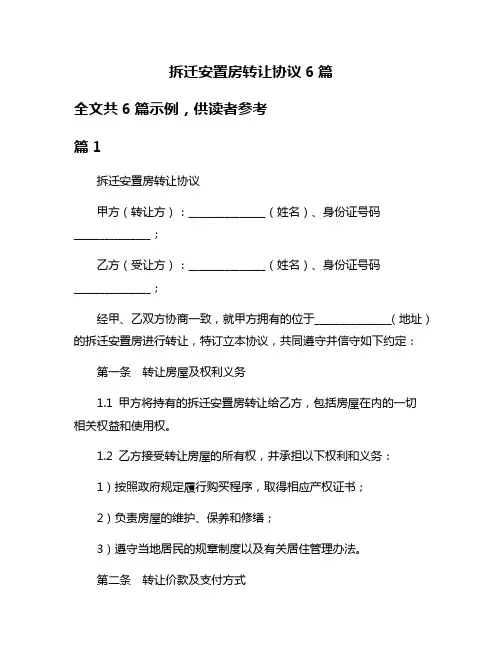 拆迁安置房转让协议 6 篇

全文共 6 篇示例，供读者参考

篇 1

拆迁安置房转让协议

甲方（转让方）：______________（姓名）、身份证号码______________；

乙方（受让方）：______________（姓名）、身份证号码______________；

经甲、乙双方协商一致，就甲方拥有的位于______________（地址）的拆迁安置房进行转让，特订立本协议，共同遵守并信守如下约定：

第一条　转让房屋及权利义务

1.1 甲方将持有的拆迁安置房转让给乙方，包括房屋在内的一切相关权益和使用权。

1.2 乙方接受转让房屋的所有权，并承担以下权利和义务：

1）按照政府规定履行购买程序，取得相应产权证书；

2）负责房屋的维护、保养和修缮；

3）遵守当地居民的规章制度以及有关居住管理办法。

第二条　转让价款及支付方式